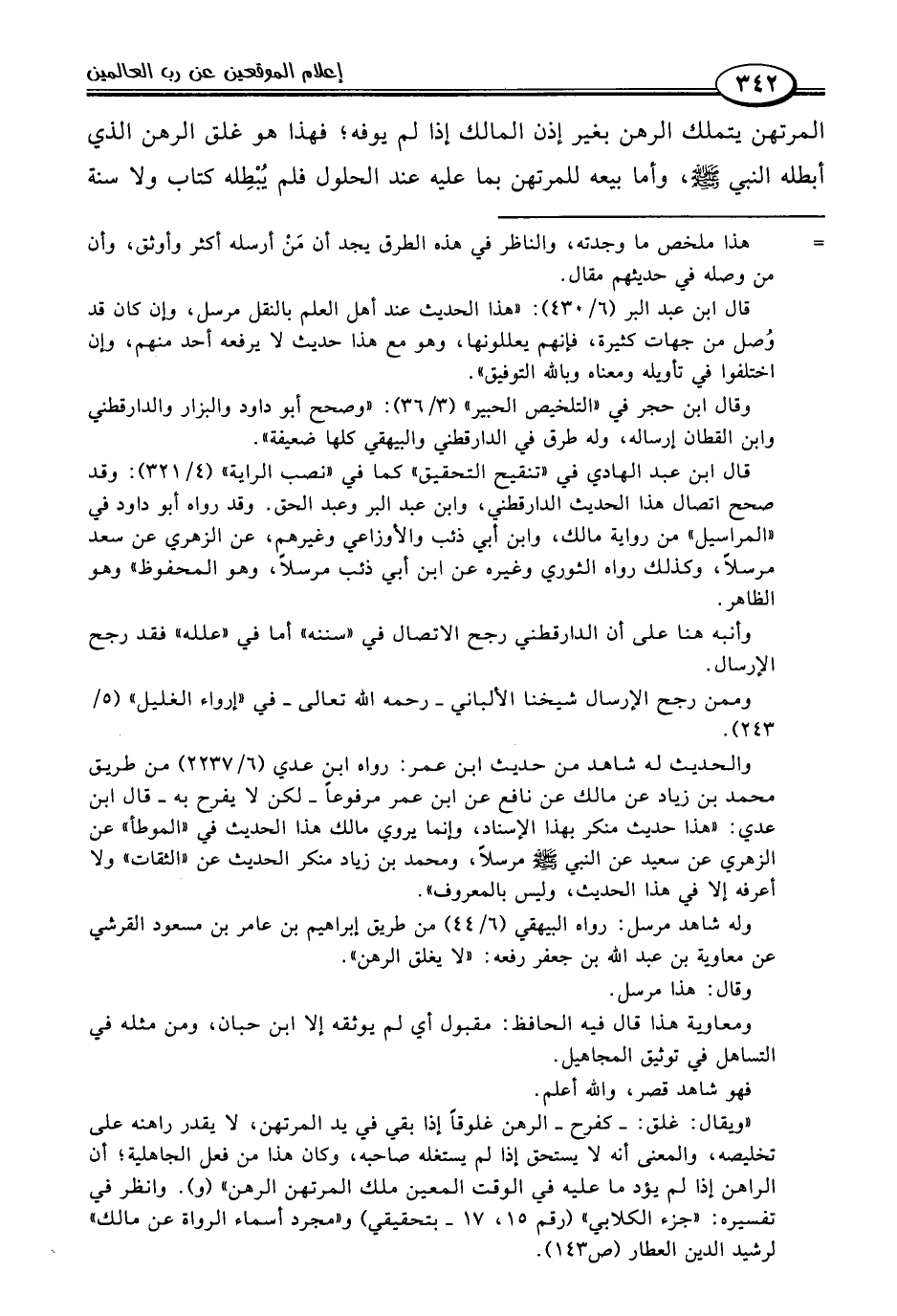 ٣٤٢ إعلام الموقعين عن رب العالمين

المرتهن يتملك الرهن بغير إذن المالك إذا لم يوفه؛ فهذا هو غلق الرهن الذي أبطله النبي ﷺ، وأما بيعه للمرتهن بما عليه عند الحلول فلم يُبْطِله كتاب ولا سنة

= هذا ملخص ما وجدته، والناظر في هذه الطرق يجد أن مَنْ أرسله أكثر وأوثق، وأن من وصله في حديثهم مقال.

قال ابن عبد البر (٦/ ٤٣٠): «هذا الحديث عند أهل العلم بالنقل مرسل، وإن كان قد وُصل من جهات كثيرة، فإنهم يعللونها، وهو مع هذا حديث لا يرفعه أحد منهم، وإن اختلفوا في تأويله ومعناه وبالله التوفيق».

وقال ابن حجر في «التلخيص الحبير» (٣/ ٣٦): «وصحح أبو داود والبزار والدارقطني وابن القطان إرساله، وله طرق في الدارقطني والبيهقي كلها ضعيفة».

قال ابن عبد الهادي في «تنقيح التحقيق» كما في «نصب الراية» (٤/ ٣٢١): وقد صحح اتصال هذا الحديث الدارقطني، وابن عبد البر وعبد الحق. وقد رواه أبو داود في «المراسيل» من رواية مالك، وابن أبي ذئب والأوزاعي وغيرهم، عن الزهري عن سعد مرسلاً، وكذلك رواه الثوري وغيره عن ابن أبي ذئب مرسلاً، وهو المحفوظ» وهو الظاهر.

وأنبه هنا على أن الدارقطني رجح الاتصال في «سننه» أما في «علله» فقد رجح الإرسال.

وممن رجح الإرسال شيخنا الألباني ـ رحمه الله تعالى ـ في «إرواء الغليل» (٥/ ٢٤٣).

والحديث له شاهد من حديث ابن عمر: رواه ابن عدي (٦/ ٢٢٣٧) من طريق محمد بن زياد عن مالك عن نافع عن ابن عمر مرفوعاً ـ لكن لا يفرح به ـ قال ابن عدي: «هذا حديث منكر بهذا الإسناد، وإنما يروي مالك هذا الحديث في «الموطأ» عن الزهري عن سعيد عن النبي ﷺ مرسلاً، ومحمد بن زياد منكر الحديث عن «الثقات» ولا أعرفه إلا في هذا الحديث، وليس بالمعروف».

وله شاهد مرسل: رواه البيهقي (٦/ ٤٤) من طريق إبراهيم بن عامر بن مسعود القرشي عن معاوية بن عبد الله بن جعفر رفعه: «لا يغلق الرهن».

وقال: هذا مرسل.

ومعاوية هذا قال فيه الحافظ: مقبول أي لم يوثقه إلا ابن حبان، ومن مثله في التساهل في توثيق المجاهيل.

فهو شاهد قصر، والله أعلم.

«ويقال: غلق: ـ كفرح ـ الرهن غلوقاً إذا بقي في يد المرتهن، لا يقدر راهنه على تخليصه، والمعنى أنه لا يستحق إذا لم يستغله صاحبه، وكان هذا من فعل الجاهلية؛ أن الراهن إذا لم يؤد ما عليه في الوقت المعين ملك المرتهن الرهن» (و). وانظر في تفسيره: «جزء الكلابي» (رقم ١٥، ١٧ ـ بتحقيقي) و«مجرد أسماء الرواة عن مالك» لرشيد الدين العطار (ص١٤٣).